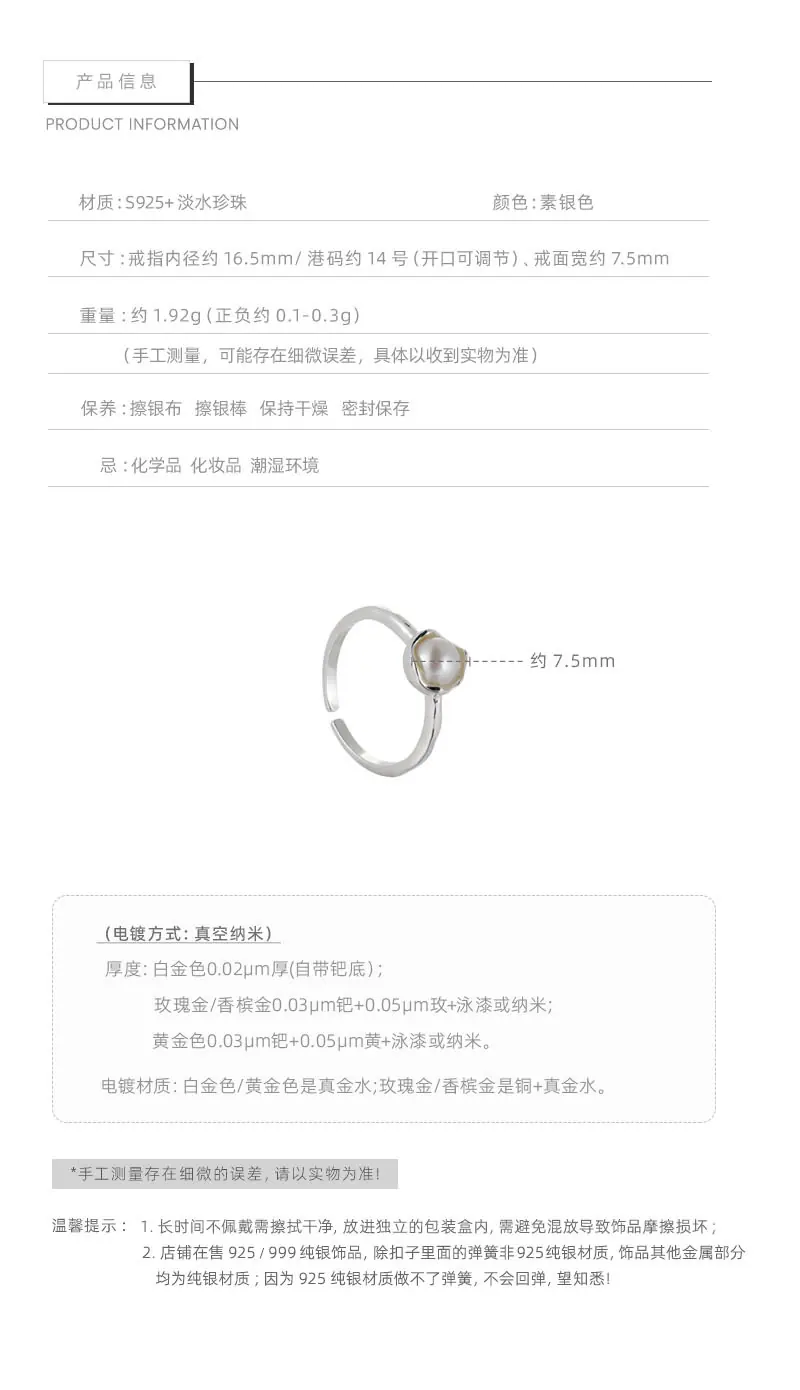 产品信息

PRODUCT INFORMATION

材质:S925+淡水珍珠 颜色:素银色

尺寸:戒指内径约16.5mm/港码约14号(开口可调节)、戒面宽约7.5mm

重量:约1.92g(正负约0.1-0.3g)

(手工测量，可能存在细微误差，具体以收到实物为准)

保养:擦银布 擦银棒 保持干燥 密封保存

忌:化学品 化妆品 潮湿环境

约7.5mm

(电镀方式:真空纳米)

厚度:白金色0.02μm厚(自带钯底);

玫瑰金/香槟金0.03μm钯+0.05μm玫+泳漆或纳米;

黄金色0.03μm钯+0.05μm黄+泳漆或纳米。

电镀材质:白金色/黄金色是真金水;玫瑰金/香槟金是铜+真金水。

*手工测量存在细微的误差，请以实物为准!

温馨提示:
1.长时间不佩戴需擦拭干净，放进独立的包装盒内，需避免混放导致饰品摩擦损坏;
2.店铺在售925/999纯银饰品，除扣子里面的弹簧非925纯银材质，饰品其他金属部分均为纯银材质;因为925纯银材质做不了弹簧，不会回弹，望知悉!